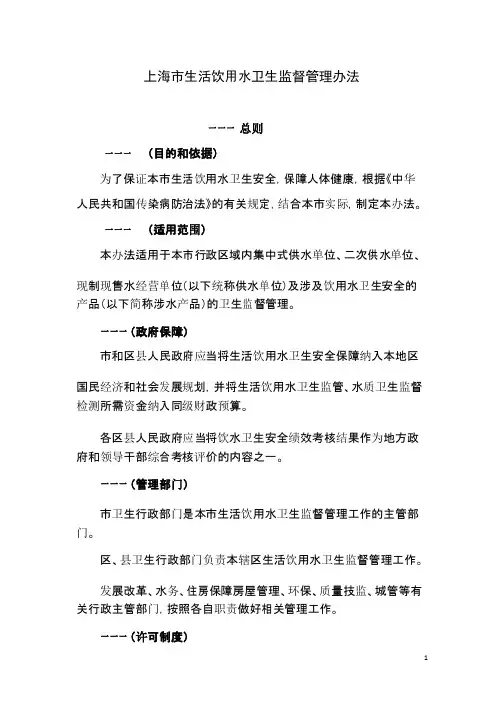 上海市生活饮用水卫生监督管理办法

一一一 总则

一一一 （目的和依据）

为了保证本市生活饮用水卫生安全，保障人体健康，根据《中华人民共和国传染病防治法》的有关规定，结合本市实际，制定本办法。

一一一 （适用范围）

本办法适用于本市行政区域内集中式供水单位、二次供水单位、现制现售水经营单位（以下统称供水单位）及涉及饮用水卫生安全的产品（以下简称涉水产品）的卫生监督管理。

一一一（政府保障）

市和区县人民政府应当将生活饮用水卫生安全保障纳入本地区国民经济和社会发展规划，并将生活饮用水卫生监管、水质卫生监督检测所需资金纳入同级财政预算。

各区县人民政府应当将饮水卫生安全绩效考核结果作为地方政府和领导干部综合考核评价的内容之一。

一一一（管理部门）

市卫生行政部门是本市生活饮用水卫生监督管理工作的主管部门。

区、县卫生行政部门负责本辖区生活饮用水卫生监督管理工作。

发展改革、水务、住房保障房屋管理、环保、质量技监、城管等有关行政主管部门，按照各自职责做好相关管理工作。

一一一（许可制度）

1